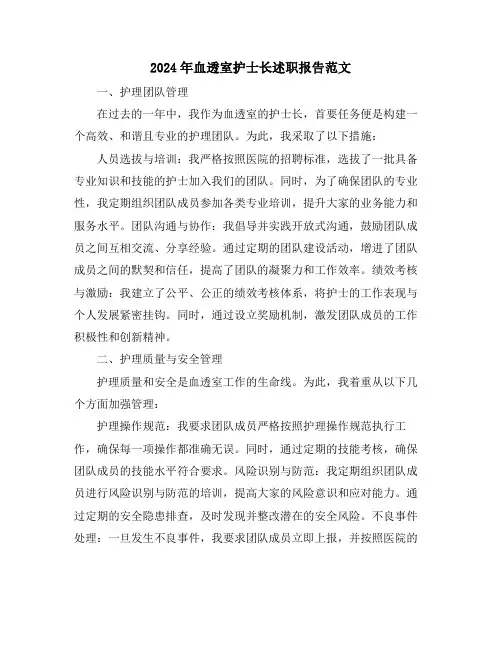 2024年血透室护士长述职报告范文

一、护理团队管理

在过去的一年中，我作为血透室的护士长，首要任务便是构建一个高效、和谐且专业的护理团队。为此，我采取了以下措施：

人员选拔与培训：我严格按照医院的招聘标准，选拔了一批具备专业知识和技能的护士加入我们的团队。同时，为了确保团队的专业性，我定期组织团队成员参加各类专业培训，提升大家的业务能力和服务水平。团队沟通与协作：我倡导并实践开放式沟通，鼓励团队成员之间互相交流、分享经验。通过定期的团队建设活动，增进了团队成员之间的默契和信任，提高了团队的凝聚力和工作效率。绩效考核与激励：我建立了公平、公正的绩效考核体系，将护士的工作表现与个人发展紧密挂钩。同时，通过设立奖励机制，激发团队成员的工作积极性和创新精神。

二、护理质量与安全管理

护理质量和安全是血透室工作的生命线。为此，我着重从以下几个方面加强管理：

护理操作规范：我要求团队成员严格按照护理操作规范执行工作，确保每一项操作都准确无误。同时，通过定期的技能考核，确保团队成员的技能水平符合要求。风险识别与防范：我定期组织团队成员进行风险识别与防范的培训，提高大家的风险意识和应对能力。通过定期的安全隐患排查，及时发现并整改潜在的安全风险。不良事件处理：一旦发生不良事件，我要求团队成员立即上报，并按照医院的